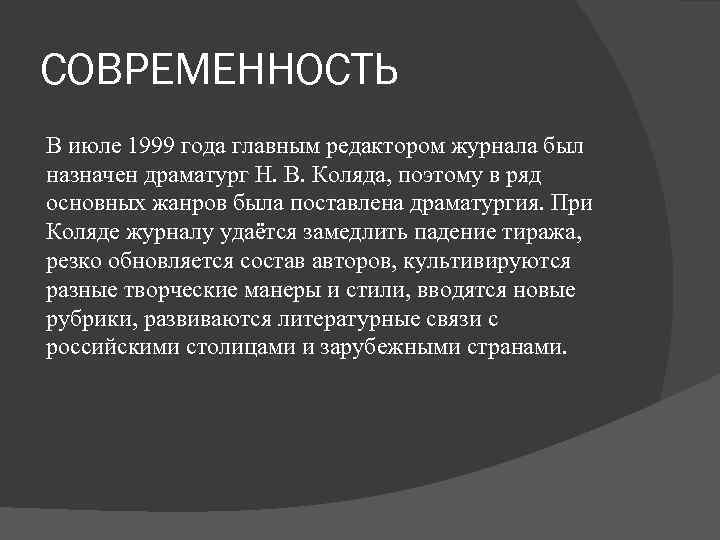 СОВРЕМЕННОСТЬ

В июле 1999 года главным редактором журнала был назначен драматург Н. В. Коляда, поэтому в ряд основных жанров была поставлена драматургия. При Коляде журналу удаётся замедлить падение тиража, резко обновляется состав авторов, культивируются разные творческие манеры и стили, вводятся новые рубрики, развиваются литературные связи с российскими столицами и зарубежными странами.